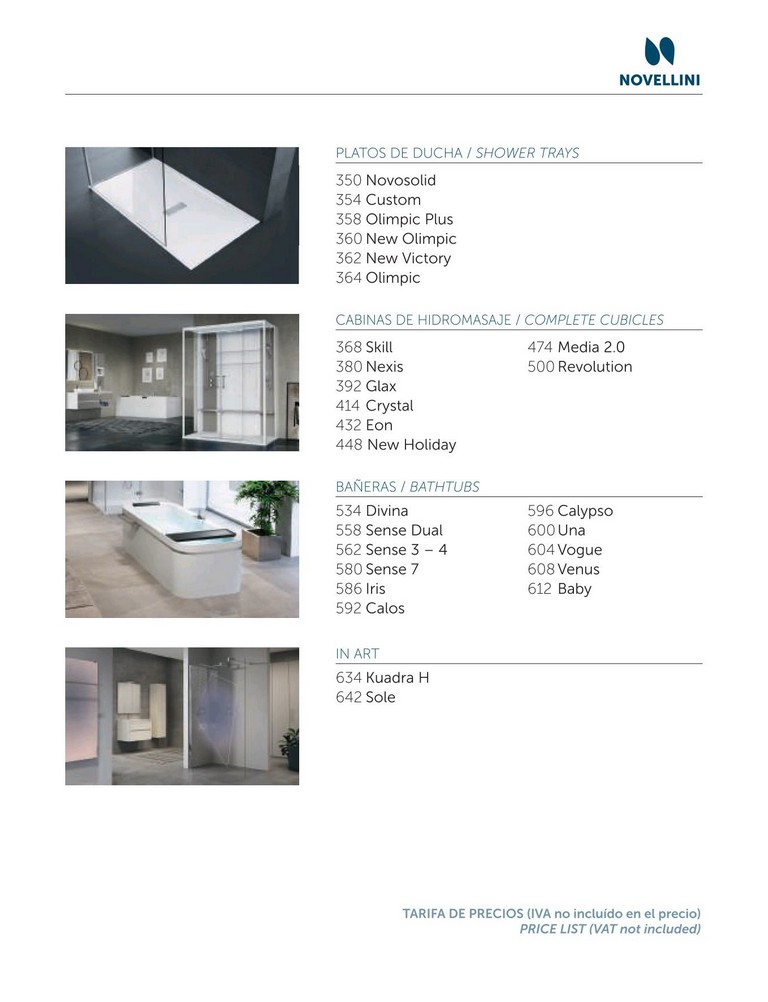 NOVELLINI

PLATOS DE DUCHA / SHOWER TRAYS

350 Novosolid
354 Custom
358 Olimpic Plus
360 New Olimpic
362 New Victory
364 Olimpic

CABINAS DE HIDROMASAJE / COMPLETE CUBICLES

368 Skill
380 Nexis
392 Glax
414 Crystal
432 Eon
448 New Holiday

474 Media 2.0
500 Revolution

BAÑERAS / BATHTUBS

534 Divina
558 Sense Dual
562 Sense 3 – 4
580 Sense 7
586 Iris
592 Calos

596 Calypso
600 Una
604 Vogue
608 Venus
612 Baby

IN ART

634 Kuadra H
642 Sole

TARIFA DE PRECIOS (IVA no incluído en el precio)
PRICE LIST (VAT not included)